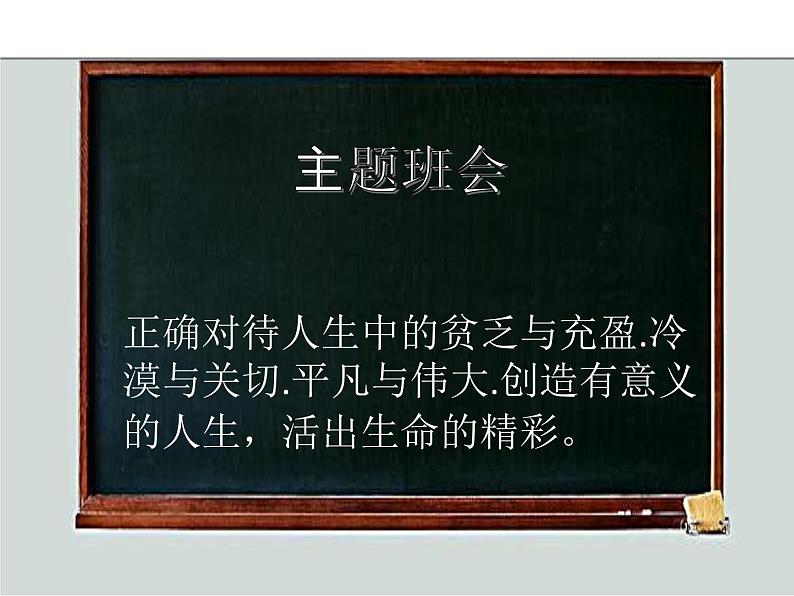 主题班会

正确对待人生中的贫乏与充盈.冷漠与关切.平凡与伟大.创造有意义的人生，活出生命的精彩。